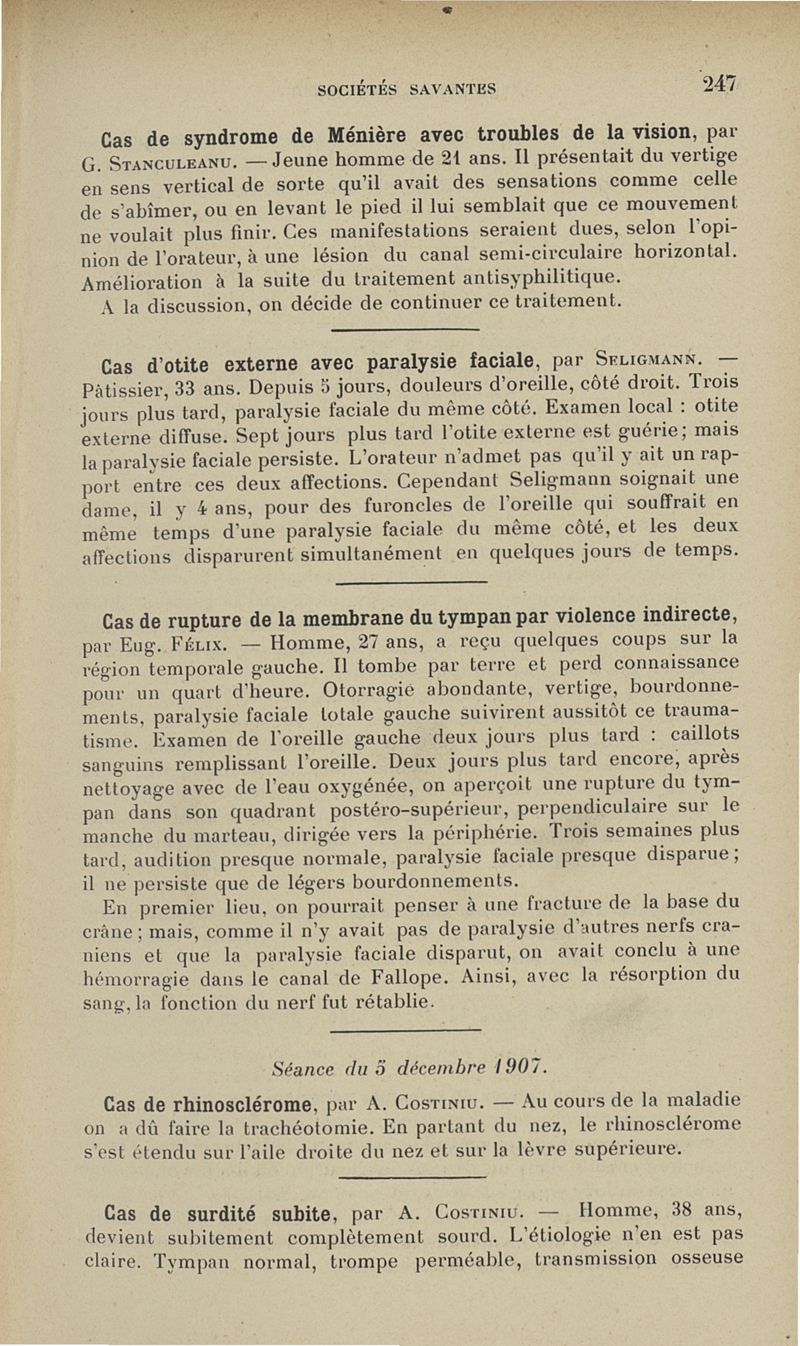 SOCIÉTÉS SAVANTES 247

Cas de syndrome de Ménière avec troubles de la vision, par G. Stanculeanu. — Jeune homme de 21 ans. Il présentait du vertige en sens vertical de sorte qu'il avait des sensations comme celle de s'abîmer, ou en levant le pied il lui semblait que ce mouvement ne voulait plus finir. Ces manifestations seraient dues, selon l'opinion de l'orateur, à une lésion du canal semi-circulaire horizontal. Amélioration à la suite du traitement antisyphilitique.
A la discussion, on décide de continuer ce traitement.

Cas d'otite externe avec paralysie faciale, par Seligmann. — Pâtissier, 33 ans. Depuis 5 jours, douleurs d'oreille, côté droit. Trois jours plus tard, paralysie faciale du même côté. Examen local : otite externe diffuse. Sept jours plus tard l'otite externe est guérie; mais la paralysie faciale persiste. L'orateur n'admet pas qu'il y ait un rapport entre ces deux affections. Cependant Seligmann soignait une dame, il y 4 ans, pour des furoncles de l'oreille qui souffrait en même temps d'une paralysie faciale du même côté, et les deux affections disparurent simultanément en quelques jours de temps.

Cas de rupture de la membrane du tympan par violence indirecte, par Eug. Félix. — Homme, 27 ans, a reçu quelques coups sur la région temporale gauche. Il tombe par terre et perd connaissance pour un quart d'heure. Otorragie abondante, vertige, bourdonnements, paralysie faciale totale gauche suivirent aussitôt ce traumatisme. Examen de l'oreille gauche deux jours plus tard : caillots sanguins remplissant l'oreille. Deux jours plus tard encore, après nettoyage avec de l'eau oxygénée, on aperçoit une rupture du tympan dans son quadrant postéro-supérieur, perpendiculaire sur le manche du marteau, dirigée vers la périphérie. Trois semaines plus tard, audition presque normale, paralysie faciale presque disparue; il ne persiste que de légers bourdonnements.
En premier lieu, on pourrait penser à une fracture de la base du crâne; mais, comme il n'y avait pas de paralysie d'autres nerfs craniens et que la paralysie faciale disparut, on avait conclu à une hémorragie dans le canal de Fallope. Ainsi, avec la résorption du sang, la fonction du nerf fut rétablie.

Séance du 5 décembre 1907.

Cas de rhinosclérome, par A. Costiniu. — Au cours de la maladie on a dû faire la trachéotomie. En partant du nez, le rhinosclérome s'est étendu sur l'aile droite du nez et sur la lèvre supérieure.

Cas de surdité subite, par A. Costiniu. — Homme, 38 ans, devient subitement complètement sourd. L'étiologie n'en est pas claire. Tympan normal, trompe perméable, transmission osseuse